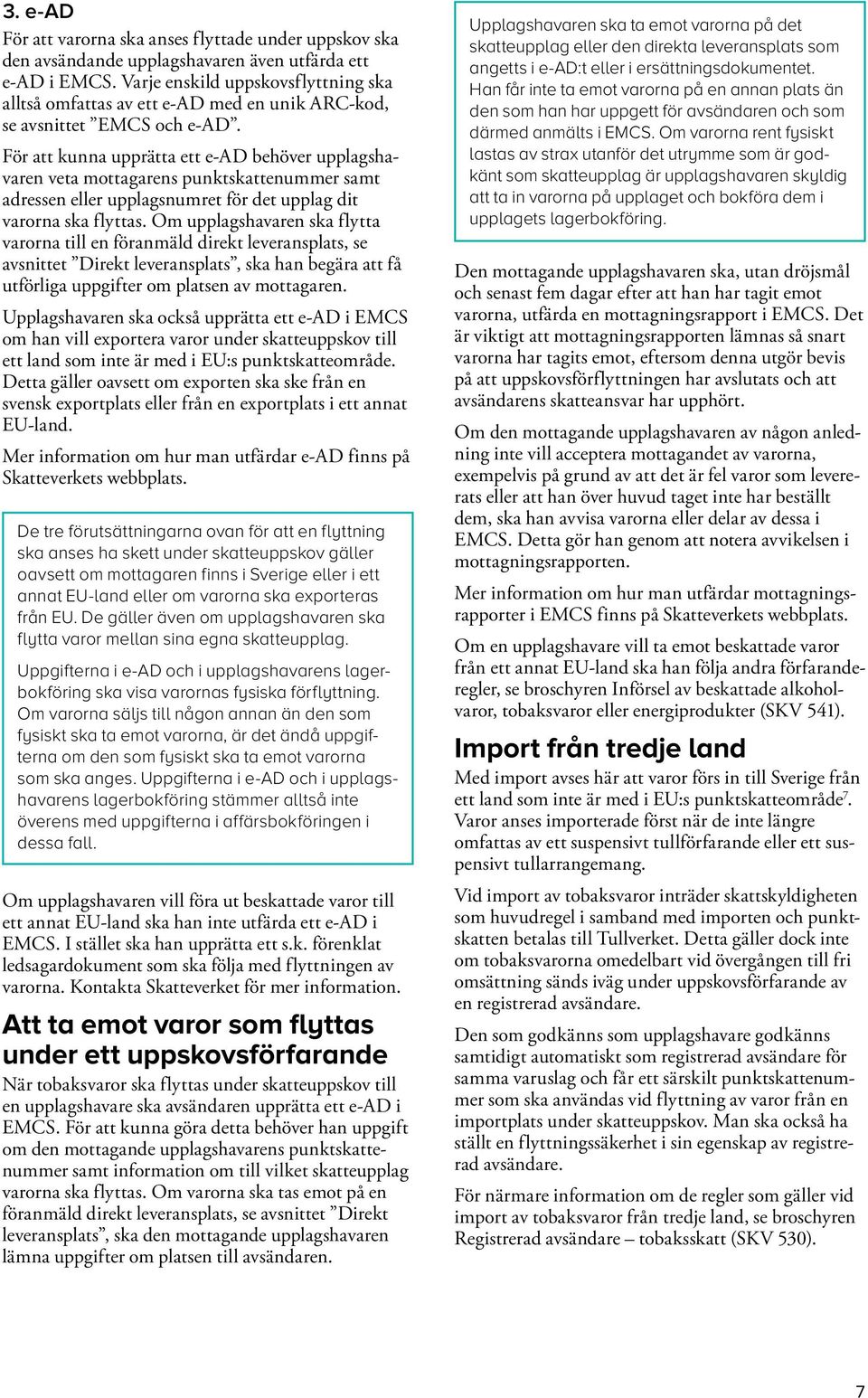 3. e-AD

För att varorna ska anses flyttade under uppskov ska den avsändande upplagshavaren även utfärda ett e-AD i EMCS. Varje enskild uppskovsflyttning ska alltså omfattas av ett e-AD med en unik ARC-kod, se avsnittet ”EMCS och e-AD”.

För att kunna upprätta ett e-AD behöver upplagshavaren veta mottagarens punktskattenummer samt adressen eller upplagsnumret för det upplag dit varorna ska flyttas. Om upplagshavaren ska flytta varorna till en föranmäld direkt leveransplats, se avsnittet ”Direkt leveransplats”, ska han begära att få utförliga uppgifter om platsen av mottagaren.

Upplagshavaren ska också upprätta ett e-AD i EMCS om han vill exportera varor under skatteuppskov till ett land som inte är med i EU:s punktskatteområde. Detta gäller oavsett om exporten ska ske från en svensk exportplats eller från en exportplats i ett annat EU-land.

Mer information om hur man utfärdar e-AD finns på Skatteverkets webbplats.

De tre förutsättningarna ovan för att en flyttning ska anses ha skett under skatteuppskov gäller oavsett om mottagaren finns i Sverige eller i ett annat EU-land eller om varorna ska exporteras från EU. De gäller även om upplagshavaren ska flytta varor mellan sina egna skatteupplag.

Uppgifterna i e-AD och i upplagshavarens lagerbokföring ska visa varornas fysiska förflyttning. Om varorna säljs till någon annan än den som fysiskt ska ta emot varorna, är det ändå uppgifterna om den som fysiskt ska ta emot varorna som ska anges. Uppgifterna i e-AD och i upplagshavarens lagerbokföring stämmer alltså inte överens med uppgifterna i affärsbokföringen i dessa fall.

Om upplagshavaren vill föra ut beskattade varor till ett annat EU-land ska han inte utfärda ett e-AD i EMCS. I stället ska han upprätta ett s.k. förenklat ledsagardokument som ska följa med flyttningen av varorna. Kontakta Skatteverket för mer information.

Att ta emot varor som flyttas under ett uppskovsförfarande

När tobaksvaror ska flyttas under skatteuppskov till en upplagshavare ska avsändaren upprätta ett e-AD i EMCS. För att kunna göra detta behöver han uppgift om den mottagande upplagshavarens punktskattenummer samt information om till vilket skatteupplag varorna ska flyttas. Om varorna ska tas emot på en föranmäld direkt leveransplats, se avsnittet ”Direkt leveransplats”, ska den mottagande upplagshavaren lämna uppgifter om platsen till avsändaren.

Upplagshavaren ska ta emot varorna på det skatteupplag eller den direkta leveransplats som angetts i e-AD:t eller i ersättningsdokumentet. Han får inte ta emot varorna på en annan plats än den som han har uppgett för avsändaren och som därmed anmälts i EMCS. Om varorna rent fysiskt lastas av strax utanför det utrymme som är godkänt som skatteupplag är upplagshavaren skyldig att ta in varorna på upplaget och bokföra dem i upplagets lagerbokföring.

Den mottagande upplagshavaren ska, utan dröjsmål och senast fem dagar efter att han har tagit emot varorna, utfärda en mottagningsrapport i EMCS. Det är viktigt att mottagningsrapporten lämnas så snart varorna har tagits emot, eftersom denna utgör bevis på att uppskovsförflyttningen har avslutats och att avsändarens skatteansvar har upphört.

Om den mottagande upplagshavaren av någon anledning inte vill acceptera mottagandet av varorna, exempelvis på grund av att det är fel varor som levererats eller att han över huvud taget inte har beställt dem, ska han avvisa varorna eller delar av dessa i EMCS. Detta gör han genom att notera avvikelsen i mottagningsrapporten.

Mer information om hur man utfärdar mottagningsrapporter i EMCS finns på Skatteverkets webbplats.

Om en upplagshavare vill ta emot beskattade varor från ett annat EU-land ska han följa andra förfaranderegler, se broschyren Införsel av beskattade alkoholvaror, tobaksvaror eller energiprodukter (SKV 541).

Import från tredje land

Med import avses här att varor förs in till Sverige från ett land som inte är med i EU:s punktskatteområde$^7$. Varor anses importerade först när de inte längre omfattas av ett suspensivt tullförfarande eller ett suspensivt tullarrangemang.

Vid import av tobaksvaror inträder skattskyldigheten som huvudregel i samband med importen och punktskatten betalas till Tullverket. Detta gäller dock inte om tobaksvarorna omedelbart vid övergången till fri omsättning sänds iväg under uppskovsförfarande av en registrerad avsändare.

Den som godkänns som upplagshavare godkänns samtidigt automatiskt som registrerad avsändare för samma varuslag och får ett särskilt punktskattenummer som ska användas vid flyttning av varor från en importplats under skatteuppskov. Man ska också ha ställt en flyttningssäkerhet i sin egenskap av registrerad avsändare.

För närmare information om de regler som gäller vid import av tobaksvaror från tredje land, se broschyren Registrerad avsändare – tobaksskatt (SKV 530).

7